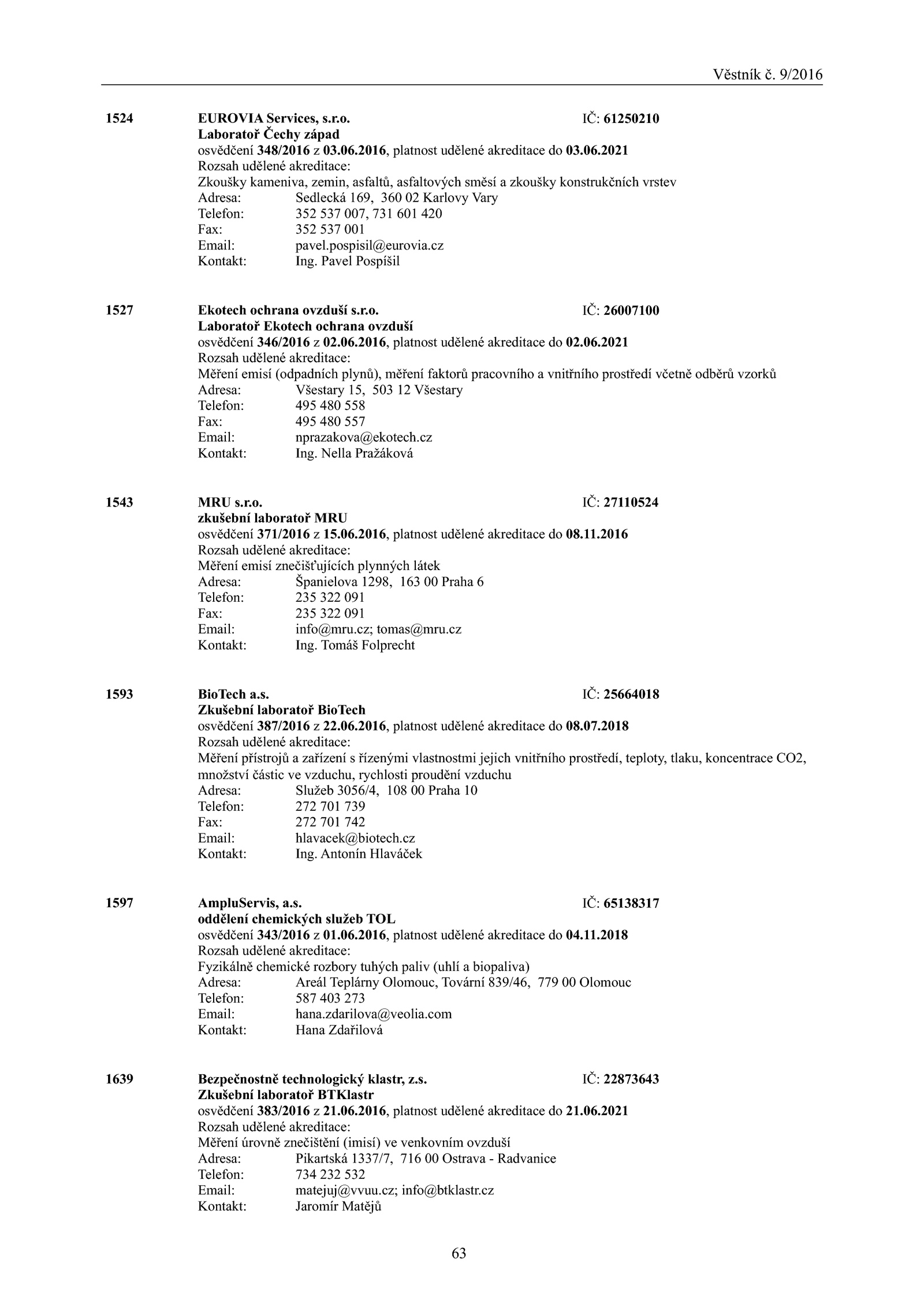 Věstník č. 9/2016

1524 EUROVIA Services, s.r.o. IČ: 61250210
Laboratoř Čechy západ
osvědčení 348/2016 z 03.06.2016, platnost udělené akreditace do 03.06.2021
Rozsah udělené akreditace:
Zkoušky kameniva, zemin, asfaltů, asfaltových směsí a zkoušky konstrukčních vrstev
Adresa: Sedlecká 169, 360 02 Karlovy Vary
Telefon: 352 537 007, 731 601 420
Fax: 352 537 001
Email: pavel.pospisil@eurovia.cz
Kontakt: Ing. Pavel Pospíšil

1527 Ekotech ochrana ovzduší s.r.o. IČ: 26007100
Laboratoř Ekotech ochrana ovzduší
osvědčení 346/2016 z 02.06.2016, platnost udělené akreditace do 02.06.2021
Rozsah udělené akreditace:
Měření emisí (odpadních plynů), měření faktorů pracovního a vnitřního prostředí včetně odběrů vzorků
Adresa: Všestary 15, 503 12 Všestary
Telefon: 495 480 558
Fax: 495 480 557
Email: nprazakova@ekotech.cz
Kontakt: Ing. Nella Pražáková

1543 MRU s.r.o. IČ: 27110524
zkušební laboratoř MRU
osvědčení 371/2016 z 15.06.2016, platnost udělené akreditace do 08.11.2016
Rozsah udělené akreditace:
Měření emisí znečišťujících plynných látek
Adresa: Španielova 1298, 163 00 Praha 6
Telefon: 235 322 091
Fax: 235 322 091
Email: info@mru.cz; tomas@mru.cz
Kontakt: Ing. Tomáš Folprecht

1593 BioTech a.s. IČ: 25664018
Zkušební laboratoř BioTech
osvědčení 387/2016 z 22.06.2016, platnost udělené akreditace do 08.07.2018
Rozsah udělené akreditace:
Měření přístrojů a zařízení s řízenými vlastnostmi jejich vnitřního prostředí, teploty, tlaku, koncentrace CO2, množství částic ve vzduchu, rychlosti proudění vzduchu
Adresa: Služeb 3056/4, 108 00 Praha 10
Telefon: 272 701 739
Fax: 272 701 742
Email: hlavacek@biotech.cz
Kontakt: Ing. Antonín Hlaváček

1597 AmpluServis, a.s. IČ: 65138317
oddělení chemických služeb TOL
osvědčení 343/2016 z 01.06.2016, platnost udělené akreditace do 04.11.2018
Rozsah udělené akreditace:
Fyzikálně chemické rozbory tuhých paliv (uhlí a biopaliva)
Adresa: Areál Teplárny Olomouc, Tovární 839/46, 779 00 Olomouc
Telefon: 587 403 273
Email: hana.zdarilova@veolia.com
Kontakt: Hana Zdařilová

1639 Bezpečnostně technologický klastr, z.s. IČ: 22873643
Zkušební laboratoř BTKlastr
osvědčení 383/2016 z 21.06.2016, platnost udělené akreditace do 21.06.2021
Rozsah udělené akreditace:
Měření úrovně znečištění (imisí) ve venkovním ovzduší
Adresa: Pikartská 1337/7, 716 00 Ostrava - Radvanice
Telefon: 734 232 532
Email: matejuj@vvuu.cz; info@btklastr.cz
Kontakt: Jaromír Matějů

63